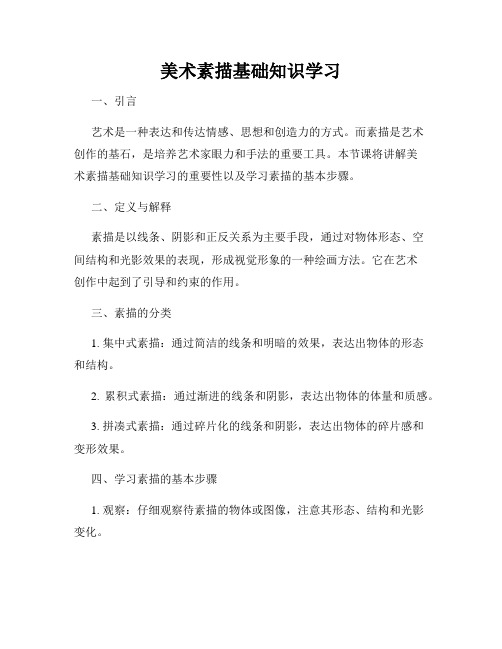 美术素描基础知识学习

一、引言

艺术是一种表达和传达情感、思想和创造力的方式。而素描是艺术创作的基石，是培养艺术家眼力和手法的重要工具。本节课将讲解美术素描基础知识学习的重要性以及学习素描的基本步骤。

二、定义与解释

素描是以线条、阴影和正反关系为主要手段，通过对物体形态、空间结构和光影效果的表现，形成视觉形象的一种绘画方法。它在艺术创作中起到了引导和约束的作用。

三、素描的分类

1. 集中式素描：通过简洁的线条和明暗的效果，表达出物体的形态和结构。

2. 累积式素描：通过渐进的线条和阴影，表达出物体的体量和质感。

3. 拼凑式素描：通过碎片化的线条和阴影，表达出物体的碎片感和变形效果。

四、学习素描的基本步骤

1. 观察：仔细观察待素描的物体或图像，注意其形态、结构和光影变化。